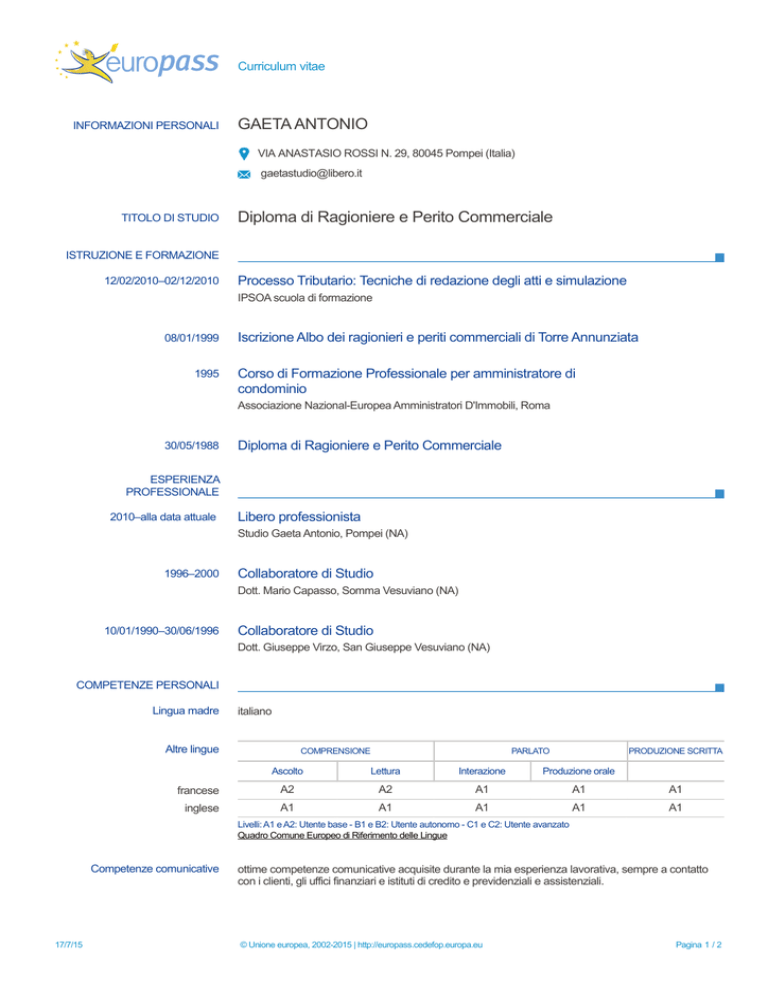 europass Curriculum vitae

INFORMAZIONI PERSONALI GAETA ANTONIO

VIA ANASTASIO ROSSI N. 29, 80045 Pompei (Italia)

gaetastudio@libero.it

TITOLO DI STUDIO Diploma di Ragioniere e Perito Commerciale

ISTRUZIONE E FORMAZIONE

12/02/2010–02/12/2010 Processo Tributario: Tecniche di redazione degli atti e simulazione
IPSOA scuola di formazione

08/01/1999 Iscrizione Albo dei ragionieri e periti commerciali di Torre Annunziata

1995 Corso di Formazione Professionale per amministratore di condominio
Associazione Nazional-Europea Amministratori D'Immobili, Roma

30/05/1988 Diploma di Ragioniere e Perito Commerciale

ESPERIENZA PROFESSIONALE

2010–alla data attuale Libero professionista
Studio Gaeta Antonio, Pompei (NA)

1996–2000 Collaboratore di Studio
Dott. Mario Capasso, Somma Vesuviano (NA)

10/01/1990–30/06/1996 Collaboratore di Studio
Dott. Giuseppe Virzo, San Giuseppe Vesuviano (NA)

COMPETENZE PERSONALI

Lingua madre italiano

Altre lingue

| | COMPRENSIONE | | PARLATO | | PRODUZIONE SCRITTA |
|---|---|---|---|---|---|
| | Ascolto | Lettura | Interazione | Produzione orale | |
| francese | A2 | A2 | A1 | A1 | A1 |
| inglese | A1 | A1 | A1 | A1 | A1 |

Livelli: A1 e A2: Utente base - B1 e B2: Utente autonomo - C1 e C2: Utente avanzato
Quadro Comune Europeo di Riferimento delle Lingue

Competenze comunicative ottime competenze comunicative acquisite durante la mia esperienza lavorativa, sempre a contatto con i clienti, gli uffici finanziari e istituti di credito e previdenziali e assistenziali.

17/7/15 © Unione europea, 2002-2015 | http://europass.cedefop.europa.eu Pagina 1 / 2